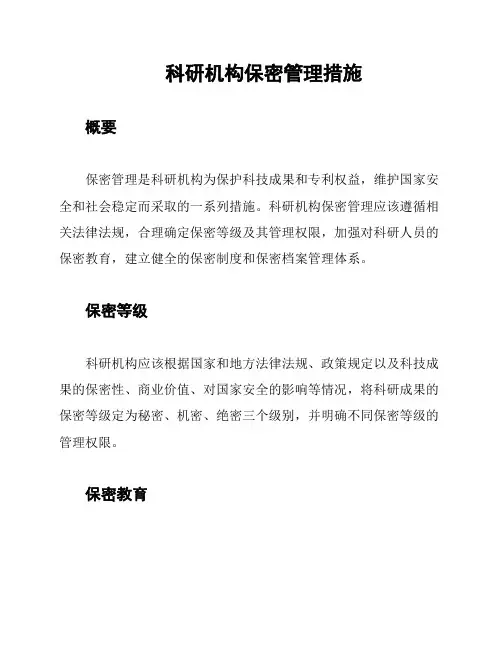 科研机构保密管理措施

概要

保密管理是科研机构为保护科技成果和专利权益，维护国家安全和社会稳定而采取的一系列措施。科研机构保密管理应该遵循相关法律法规，合理确定保密等级及其管理权限，加强对科研人员的保密教育，建立健全的保密制度和保密档案管理体系。

保密等级

科研机构应该根据国家和地方法律法规、政策规定以及科技成果的保密性、商业价值、对国家安全的影响等情况，将科研成果的保密等级定为秘密、机密、绝密三个级别，并明确不同保密等级的管理权限。

保密教育